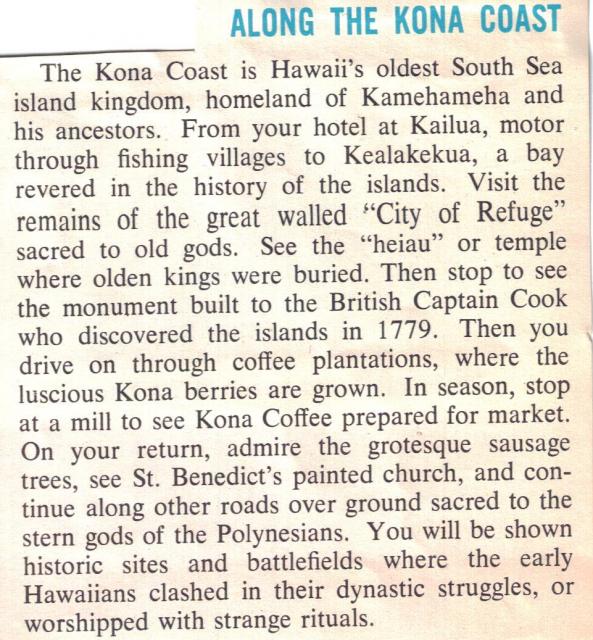 ALONG THE KONA COAST

The Kona Coast is Hawaii's oldest South Sea island kingdom, homeland of Kamehameha and his ancestors. From your hotel at Kailua, motor through fishing villages to Kealakekua, a bay revered in the history of the islands. Visit the remains of the great walled "City of Refuge" sacred to old gods. See the "heiau" or temple where olden kings were buried. Then stop to see the monument built to the British Captain Cook who discovered the islands in 1779. Then you drive on through coffee plantations, where the luscious Kona berries are grown. In season, stop at a mill to see Kona Coffee prepared for market. On your return, admire the grotesque sausage trees, see St. Benedict's painted church, and continue along other roads over ground sacred to the stern gods of the Polynesians. You will be shown historic sites and battlefields where the early Hawaiians clashed in their dynastic struggles, or worshipped with strange rituals.